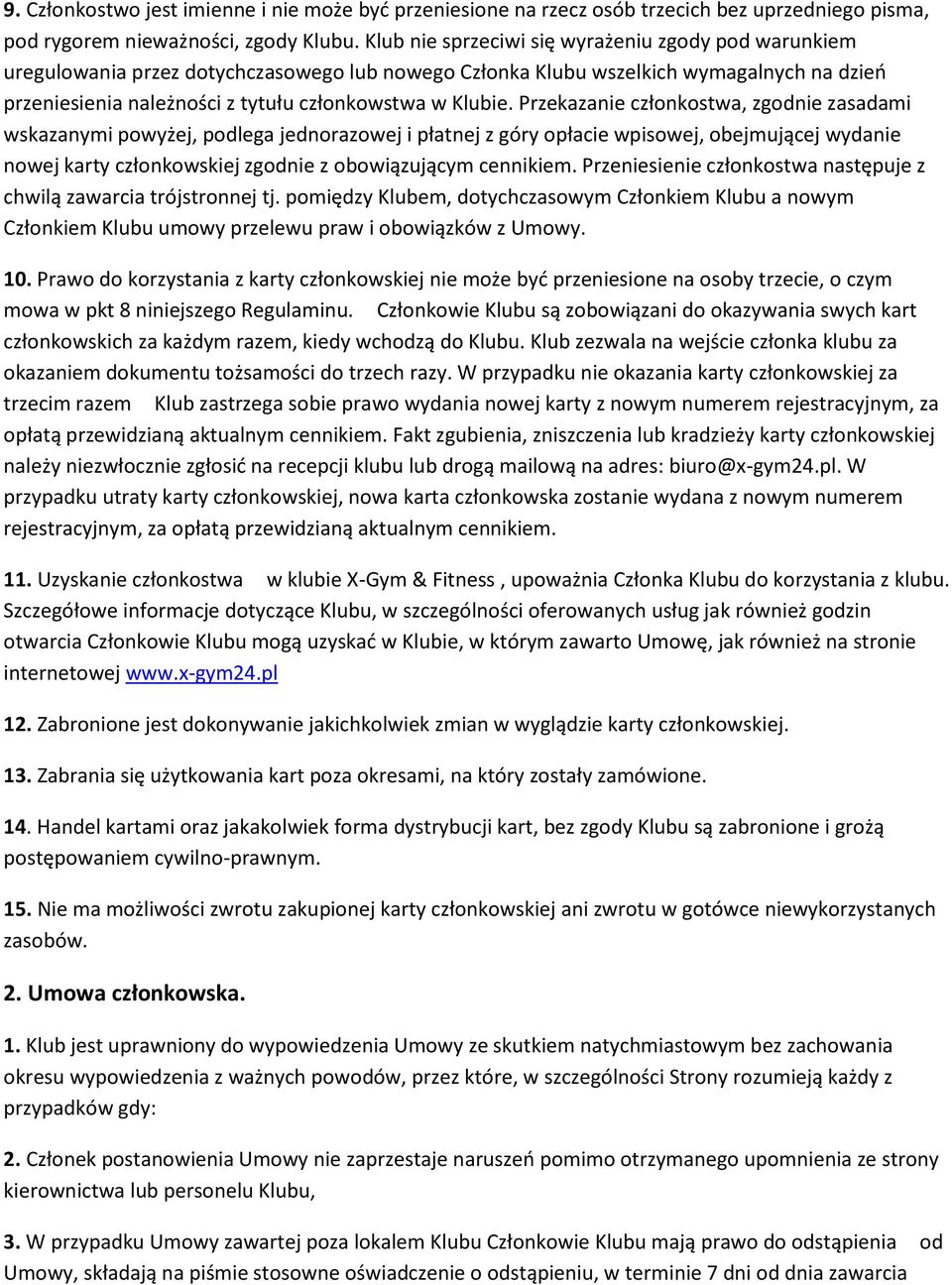 9. Członkostwo jest imienne i nie może być przeniesione na rzecz osób trzecich bez uprzedniego pisma, pod rygorem nieważności, zgody Klubu. Klub nie sprzeciwi się wyrażeniu zgody pod warunkiem uregulowania przez dotychczasowego lub nowego Członka Klubu wszelkich wymagalnych na dzień przeniesienia należności z tytułu członkowstwa w Klubie. Przekazanie członkostwa, zgodnie zasadami wskazanymi powyżej, podlega jednorazowej i płatnej z góry opłacie wpisowej, obejmującej wydanie nowej karty członkowskiej zgodnie z obowiązującym cennikiem. Przeniesienie członkostwa następuje z chwilą zawarcia trójstronnej tj. pomiędzy Klubem, dotychczasowym Członkiem Klubu a nowym Członkiem Klubu umowy przelewu praw i obowiązków z Umowy.

10. Prawo do korzystania z karty członkowskiej nie może być przeniesione na osoby trzecie, o czym mowa w pkt 8 niniejszego Regulaminu. Członkowie Klubu są zobowiązani do okazywania swych kart członkowskich za każdym razem, kiedy wchodzą do Klubu. Klub zezwala na wejście członka klubu za okazaniem dokumentu tożsamości do trzech razy. W przypadku nie okazania karty członkowskiej za trzecim razem Klub zastrzega sobie prawo wydania nowej karty z nowym numerem rejestracyjnym, za opłatą przewidzianą aktualnym cennikiem. Fakt zgubienia, zniszczenia lub kradzieży karty członkowskiej należy niezwłocznie zgłosić na recepcji klubu lub drogą mailową na adres: biuro@x-gym24.pl. W przypadku utraty karty członkowskiej, nowa karta członkowska zostanie wydana z nowym numerem rejestracyjnym, za opłatą przewidzianą aktualnym cennikiem.

11. Uzyskanie członkostwa w klubie X-Gym & Fitness , upoważnia Członka Klubu do korzystania z klubu. Szczegółowe informacje dotyczące Klubu, w szczególności oferowanych usług jak również godzin otwarcia Członkowie Klubu mogą uzyskać w Klubie, w którym zawarto Umowę, jak również na stronie internetowej www.x-gym24.pl

12. Zabronione jest dokonywanie jakichkolwiek zmian w wyglądzie karty członkowskiej.

13. Zabrania się użytkowania kart poza okresami, na który zostały zamówione.

14. Handel kartami oraz jakakolwiek forma dystrybucji kart, bez zgody Klubu są zabronione i grożą postępowaniem cywilno-prawnym.

15. Nie ma możliwości zwrotu zakupionej karty członkowskiej ani zwrotu w gotówce niewykorzystanych zasobów.

2. Umowa członkowska.

1. Klub jest uprawniony do wypowiedzenia Umowy ze skutkiem natychmiastowym bez zachowania okresu wypowiedzenia z ważnych powodów, przez które, w szczególności Strony rozumieją każdy z przypadków gdy:

2. Członek postanowienia Umowy nie zaprzestaje naruszeń pomimo otrzymanego upomnienia ze strony kierownictwa lub personelu Klubu,

3. W przypadku Umowy zawartej poza lokalem Klubu Członkowie Klubu mają prawo do odstąpienia od Umowy, składają na piśmie stosowne oświadczenie o odstąpieniu, w terminie 7 dni od dnia zawarcia